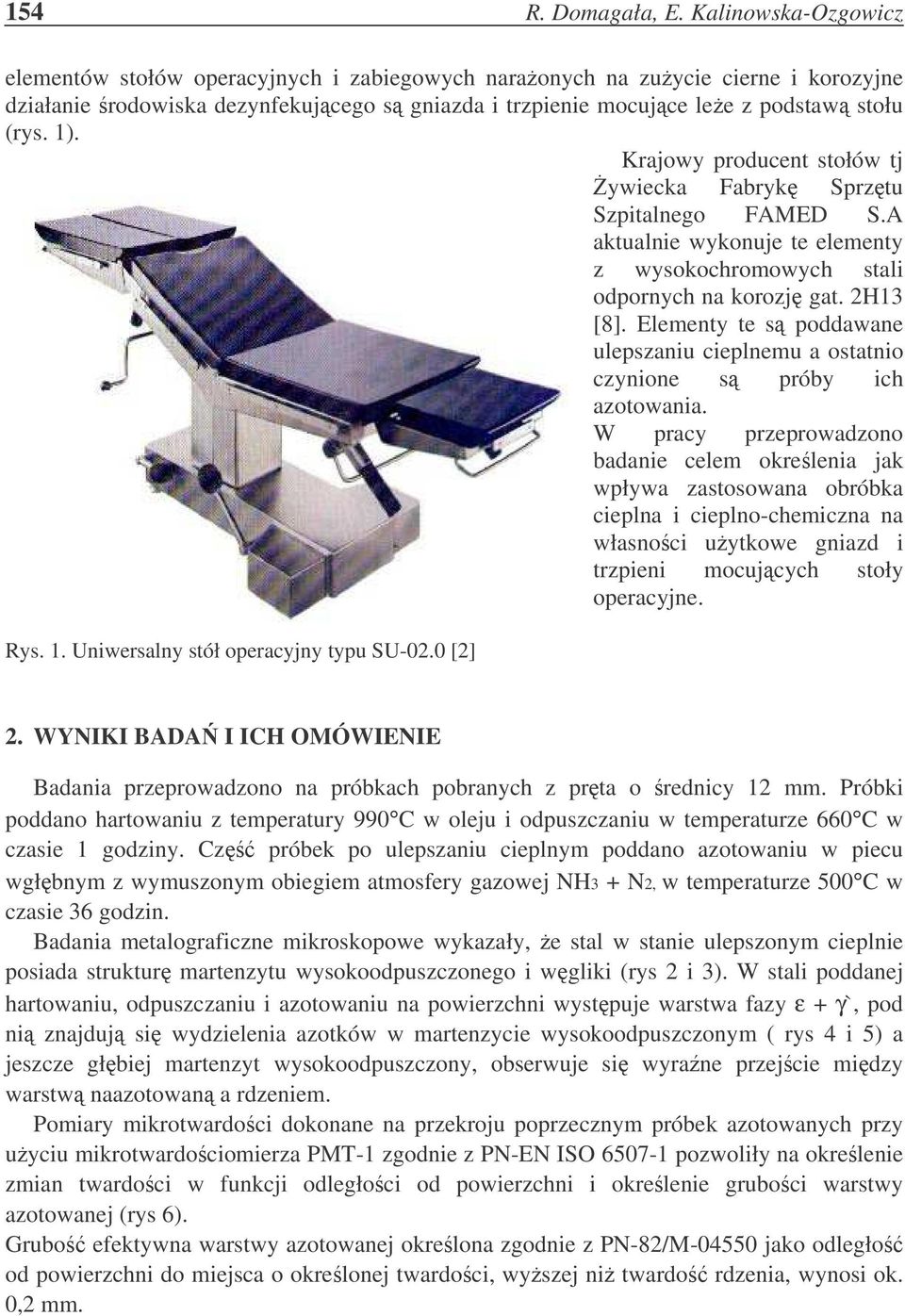 154 R. Domagała, E. Kalinowska-Ozgowicz

elementów stołów operacyjnych i zabiegowych narażonych na zużycie cierne i korozyjne działanie środowiska dezynfekującego są gniazda i trzpienie mocujące leże z podstawą stołu (rys. 1).

Krajowy producent stołów tj Żywiecka Fabrykę Sprzętu Szpitalnego FAMED S.A aktualnie wykonuje te elementy z wysokochromowych stali odpornych na korozję gat. 2H13 [8]. Elementy te są poddawane ulepszaniu cieplnemu a ostatnio czynione są próby ich azotowania.

W pracy przeprowadzono badanie celem określenia jak wpływa zastosowana obróbka cieplna i cieplno-chemiczna na własności użytkowe gniazd i trzpieni mocujących stoły operacyjne.

Rys. 1. Uniwersalny stół operacyjny typu SU-02.0 [2]

2. WYNIKI BADAŃ I ICH OMÓWIENIE

Badania przeprowadzono na próbkach pobranych z pręta o średnicy 12 mm. Próbki poddano hartowaniu z temperatury 990°C w oleju i odpuszczaniu w temperaturze 660°C w czasie 1 godziny. Część próbek po ulepszaniu cieplnym poddano azotowaniu w piecu wgłębnym z wymuszonym obiegiem atmosfery gazowej $NH_3 + N_2$, w temperaturze 500°C w czasie 36 godzin.

Badania metalograficzne mikroskopowe wykazały, że stal w stanie ulepszonym cieplnie posiada strukturę martenzytu wysokoodpuszczonego i węgliki (rys 2 i 3). W stali poddanej hartowaniu, odpuszczaniu i azotowaniu na powierzchni występuje warstwa fazy $\varepsilon + \gamma`$, pod nią znajdują się wydzielenia azotków w martenzycie wysokoodpuszczonym ( rys 4 i 5) a jeszcze głębiej martenzyt wysokoodpuszczony, obserwuje się wyraźne przejście między warstwą naazotowaną a rdzeniem.

Pomiary mikrotwardości dokonane na przekroju poprzecznym próbek azotowanych przy użyciu mikrotwardościomierza PMT-1 zgodnie z PN-EN ISO 6507-1 pozwoliły na określenie zmian twardości w funkcji odległości od powierzchni i określenie grubości warstwy azotowanej (rys 6).

Grubość efektywna warstwy azotowanej określona zgodnie z PN-82/M-04550 jako odległość od powierzchni do miejsca o określonej twardości, wyższej niż twardość rdzenia, wynosi ok. 0,2 mm.